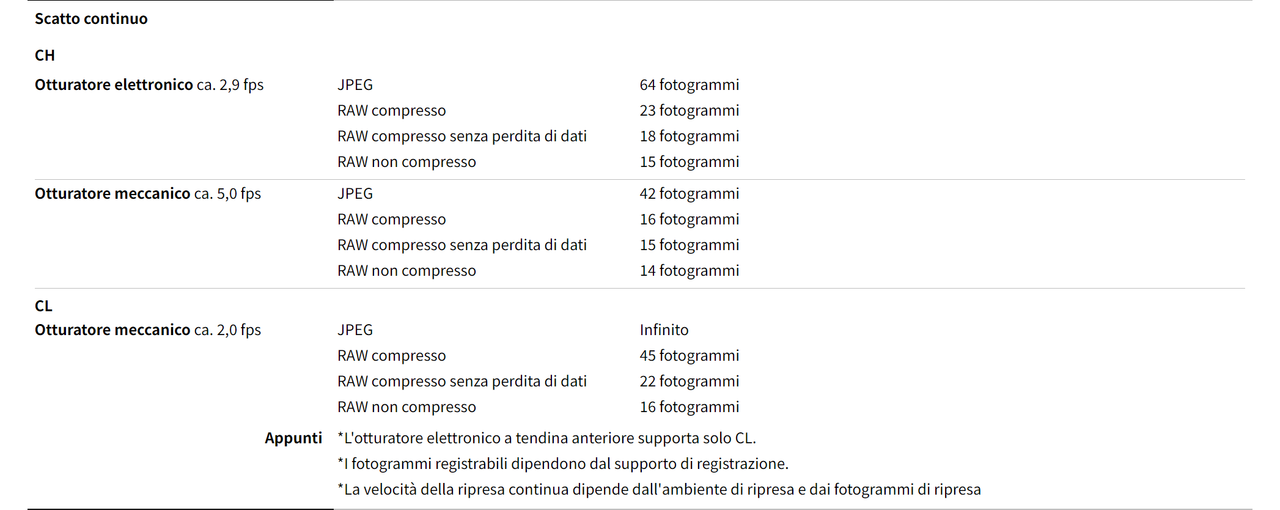 Scatto continuo

CH

Otturatore elettronico ca. 2,9 fps
JPEG 64 fotogrammi
RAW compresso 23 fotogrammi
RAW compresso senza perdita di dati 18 fotogrammi
RAW non compresso 15 fotogrammi

Otturatore meccanico ca. 5,0 fps
JPEG 42 fotogrammi
RAW compresso 16 fotogrammi
RAW compresso senza perdita di dati 15 fotogrammi
RAW non compresso 14 fotogrammi

CL

Otturatore meccanico ca. 2,0 fps
JPEG Infinito
RAW compresso 45 fotogrammi
RAW compresso senza perdita di dati 22 fotogrammi
RAW non compresso 16 fotogrammi

Appunti
*L'otturatore elettronico a tendina anteriore supporta solo CL.
*I fotogrammi registrabili dipendono dal supporto di registrazione.
*La velocità della ripresa continua dipende dall'ambiente di ripresa e dai fotogrammi di ripresa